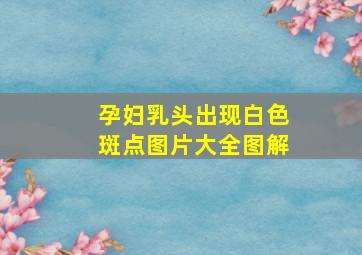 孕妇乳头出现白色斑点图片大全图解